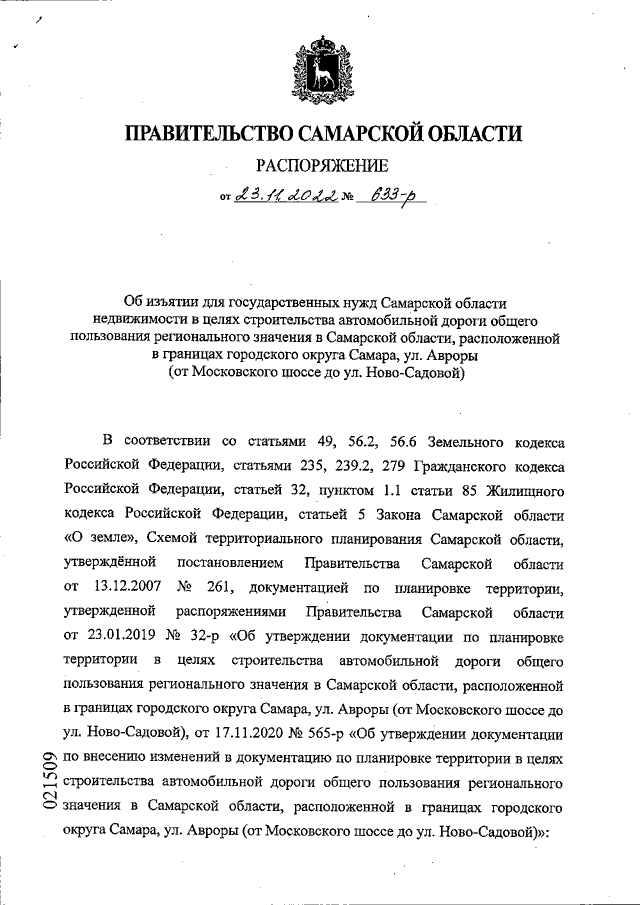 ПРАВИТЕЛЬСТВО САМАРСКОЙ ОБЛАСТИ

РАСПОРЯЖЕНИЕ

от 23.11.2022 № 633-р

Об изъятии для государственных нужд Самарской области недвижимости в целях строительства автомобильной дороги общего пользования регионального значения в Самарской области, расположенной в границах городского округа Самара, ул. Авроры (от Московского шоссе до ул. Ново-Садовой)

В соответствии со статьями 49, 56.2, 56.6 Земельного кодекса Российской Федерации, статьями 235, 239.2, 279 Гражданского кодекса Российской Федерации, статьей 32, пунктом 1.1 статьи 85 Жилищного кодекса Российской Федерации, статьей 5 Закона Самарской области «О земле», Схемой территориального планирования Самарской области, утверждённой постановлением Правительства Самарской области от 13.12.2007 № 261, документацией по планировке территории, утвержденной распоряжениями Правительства Самарской области от 23.01.2019 № 32-р «Об утверждении документации по планировке территории в целях строительства автомобильной дороги общего пользования регионального значения в Самарской области, расположенной в границах городского округа Самара, ул. Авроры (от Московского шоссе до ул. Ново-Садовой), от 17.11.2020 № 565-р «Об утверждении документации по внесению изменений в документацию по планировке территории в целях строительства автомобильной дороги общего пользования регионального значения в Самарской области, расположенной в границах городского округа Самара, ул. Авроры (от Московского шоссе до ул. Ново-Садовой)»:

021509